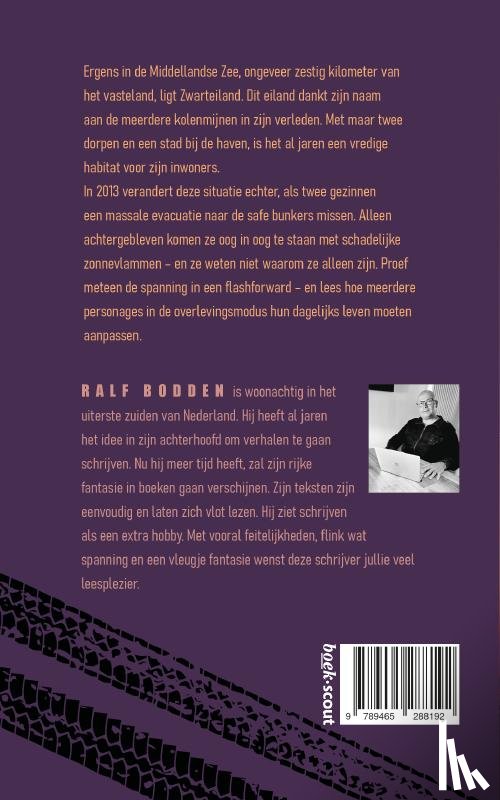 Ergens in de Middellandse Zee, ongeveer zestig kilometer van het vasteland, ligt Zwarteiland. Dit eiland dankt zijn naam aan de meerdere kolenmijnen in zijn verleden. Met maar twee dorpen en een stad bij de haven, is het al jaren een vredige habitat voor zijn inwoners.

In 2013 verandert deze situatie echter, als twee gezinnen een massale evacuatie naar de safe bunkers missen. Alleen achtergebleven komen ze oog in oog te staan met schadelijke zonnevlammen – en ze weten niet waarom ze alleen zijn. Proef meteen de spanning in een flashforward – en lees hoe meerdere personages in de overlevingsmodus hun dagelijks leven moeten aanpassen.

RALF BODDEN is woonachtig in het uiterste zuiden van Nederland. Hij heeft al jaren het idee in zijn achterhoofd om verhalen te gaan schrijven. Nu hij meer tijd heeft, zal zijn rijke fantasie in boeken gaan verschijnen. Zijn teksten zijn eenvoudig en laten zich vlot lezen. Hij ziet schrijven als een extra hobby. Met vooral feitelijkheden, flink wat spanning en een vleugje fantasie wenst deze schrijver jullie veel leesplezier.

boek·scout

9 789465 288192